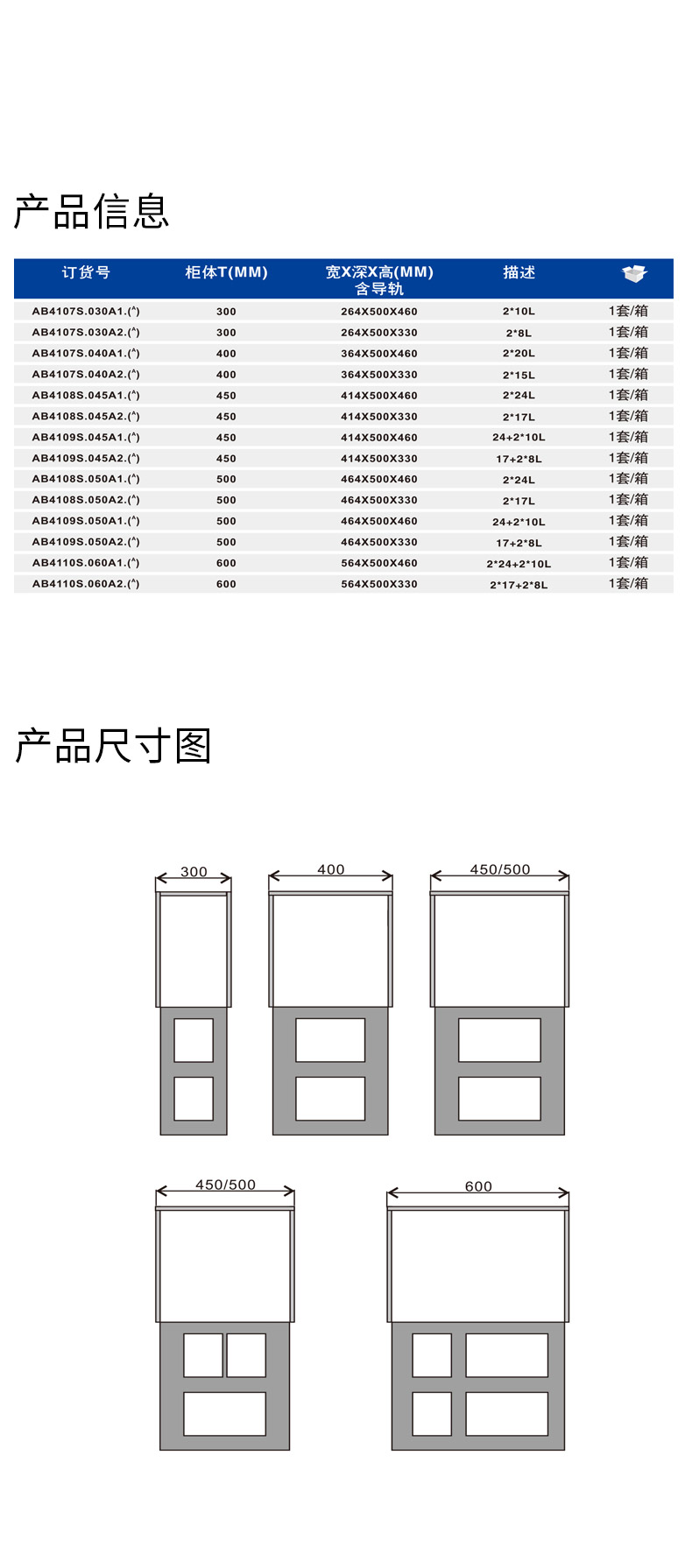 产品信息

| 订货号 | 柜体T(MM) | 宽X深X高(MM) 含导轨 | 描述 | |
|---|---|---|---|---|
| AB4107S.030A1.(^) | 300 | 264X500X460 | 2*10L | 1套/箱 |
| AB4107S.030A2.(^) | 300 | 264X500X330 | 2*8L | 1套/箱 |
| AB4107S.040A1.(^) | 400 | 364X500X460 | 2*20L | 1套/箱 |
| AB4107S.040A2.(^) | 400 | 364X500X330 | 2*15L | 1套/箱 |
| AB4108S.045A1.(^) | 450 | 414X500X460 | 2*24L | 1套/箱 |
| AB4108S.045A2.(^) | 450 | 414X500X330 | 2*17L | 1套/箱 |
| AB4109S.045A1.(^) | 450 | 414X500X460 | 24+2*10L | 1套/箱 |
| AB4109S.045A2.(^) | 450 | 414X500X330 | 17+2*8L | 1套/箱 |
| AB4108S.050A1.(^) | 500 | 464X500X460 | 2*24L | 1套/箱 |
| AB4108S.050A2.(^) | 500 | 464X500X330 | 2*17L | 1套/箱 |
| AB4109S.050A1.(^) | 500 | 464X500X460 | 24+2*10L | 1套/箱 |
| AB4109S.050A2.(^) | 500 | 464X500X330 | 17+2*8L | 1套/箱 |
| AB4110S.060A1.(^) | 600 | 564X500X460 | 2*24+2*10L | 1套/箱 |
| AB4110S.060A2.(^) | 600 | 564X500X330 | 2*17+2*8L | 1套/箱 |

产品尺寸图

300
400
450/500
450/500
600